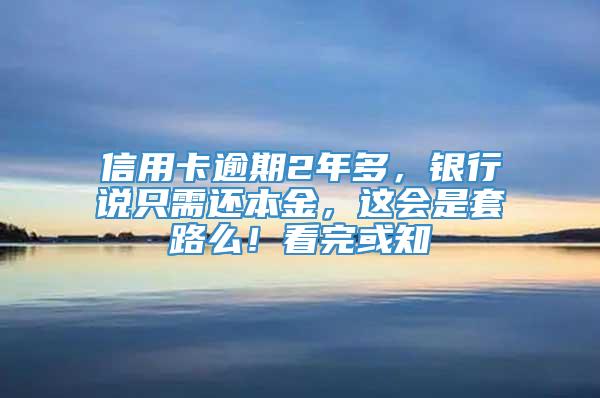 信用卡逾期2年多，银行说只需还本金，这会是套路么！看完或知